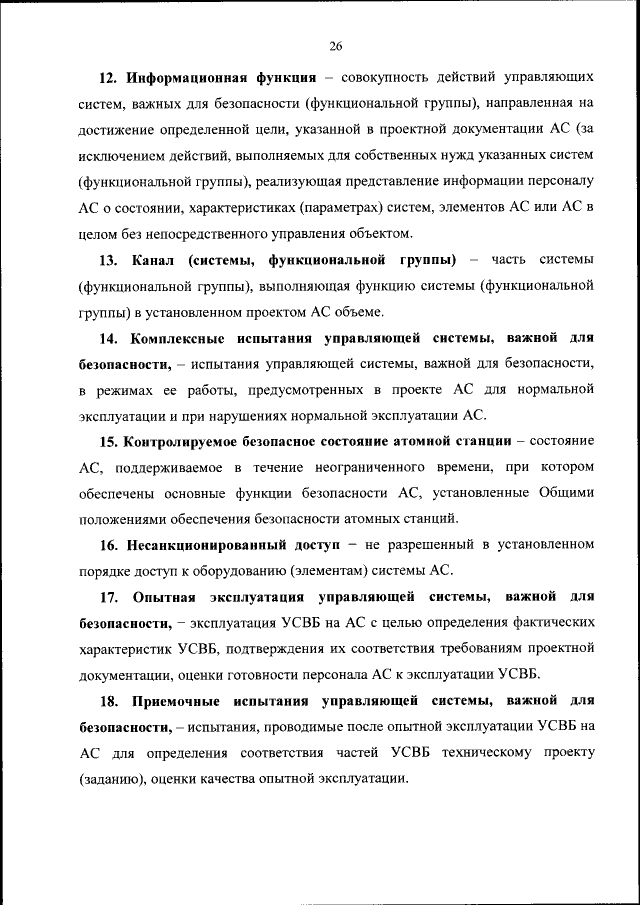 26

12. Информационная функция – совокупность действий управляющих систем, важных для безопасности (функциональной группы), направленная на достижение определенной цели, указанной в проектной документации АС (за исключением действий, выполняемых для собственных нужд указанных систем (функциональной группы), реализующая представление информации персоналу АС о состоянии, характеристиках (параметрах) систем, элементов АС или АС в целом без непосредственного управления объектом.

13. Канал (системы, функциональной группы) – часть системы (функциональной группы), выполняющая функцию системы (функциональной группы) в установленном проектом АС объеме.

14. Комплексные испытания управляющей системы, важной для безопасности, – испытания управляющей системы, важной для безопасности, в режимах ее работы, предусмотренных в проекте АС для нормальной эксплуатации и при нарушениях нормальной эксплуатации АС.

15. Контролируемое безопасное состояние атомной станции – состояние АС, поддерживаемое в течение неограниченного времени, при котором обеспечены основные функции безопасности АС, установленные Общими положениями обеспечения безопасности атомных станций.

16. Несанкционированный доступ – не разрешенный в установленном порядке доступ к оборудованию (элементам) системы АС.

17. Опытная эксплуатация управляющей системы, важной для безопасности, – эксплуатация УСВБ на АС с целью определения фактических характеристик УСВБ, подтверждения их соответствия требованиям проектной документации, оценки готовности персонала АС к эксплуатации УСВБ.

18. Приемочные испытания управляющей системы, важной для безопасности, – испытания, проводимые после опытной эксплуатации УСВБ на АС для определения соответствия частей УСВБ техническому проекту (заданию), оценки качества опытной эксплуатации.